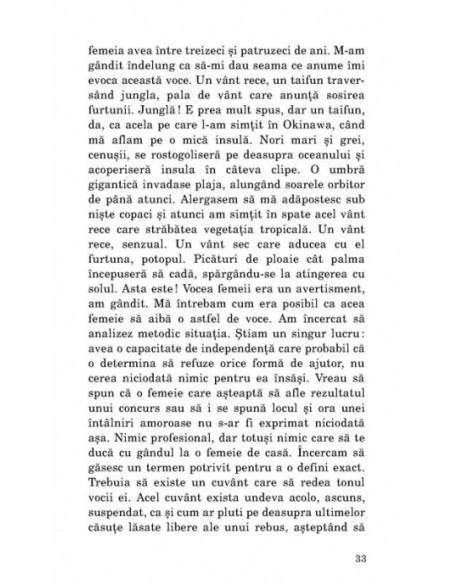 femeia avea între treizeci și patruzeci de ani. M-am gândit îndelung ca să-mi dau seama ce anume îmi evoca această voce. Un vânt rece, un taifun traversând jungla, pala de vânt care anunță sosirea furtunii. Junglă! E prea mult spus, dar un taifun, da, ca acela pe care l-am simțit în Okinawa, când mă aflam pe o mică insulă. Nori mari și grei, cenușii, se rostogoliseră pe deasupra oceanului și acoperiseră insula în câteva clipe. O umbră gigantică invadase plaja, alungând soarele orbitor de până atunci. Alergasem să mă adăpostesc sub niște copaci și atunci am simțit în spate acel vânt rece care străbătea vegetația tropicală. Un vânt rece, senzual. Un vânt sec care aducea cu el furtuna, potopul. Picături de ploaie cât palma începuseră să cadă, spărgându-se la atingerea cu solul. Asta este! Vocea femeii era un avertisment, am gândit. Mă întrebam cum era posibil ca acea femeie să aibă o astfel de voce. Am încercat să analizez metodic situația. Știam un singur lucru: avea o capacitate de independență care probabil că o determina să refuze orice formă de ajutor, nu cerea niciodată nimic pentru ea însăși. Vreau să spun că o femeie care așteaptă să afle rezultatul unui concurs sau să i se spună locul și ora unei întâlniri amoroase nu s-ar fi exprimat niciodată așa. Nimic profesional, dar totuși nimic care să te ducă cu gândul la o femeie de casă. Încercam să găsesc un termen potrivit pentru a o defini exact. Trebuia să existe un cuvânt care să redea tonul vocii ei. Acel cuvânt exista undeva acolo, ascuns, suspendat, ca și cum ar pluti pe deasupra ultimelor căsuțe lăsate libere ale unui rebus, așteptând să

33